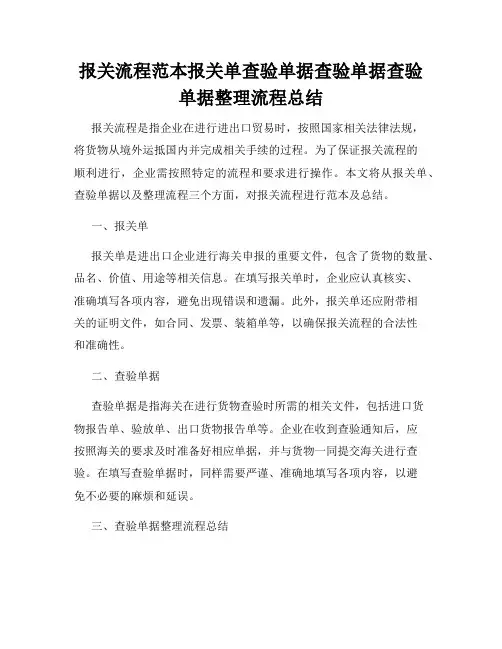 报关流程范本报关单查验单据查验单据查验单据整理流程总结

报关流程是指企业在进行进出口贸易时，按照国家相关法律法规，将货物从境外运抵国内并完成相关手续的过程。为了保证报关流程的顺利进行，企业需按照特定的流程和要求进行操作。本文将从报关单、查验单据以及整理流程三个方面，对报关流程进行范本及总结。

一、报关单

报关单是进出口企业进行海关申报的重要文件，包含了货物的数量、品名、价值、用途等相关信息。在填写报关单时，企业应认真核实、准确填写各项内容，避免出现错误和遗漏。此外，报关单还应附带相关的证明文件，如合同、发票、装箱单等，以确保报关流程的合法性和准确性。

二、查验单据

查验单据是指海关在进行货物查验时所需的相关文件，包括进口货物报告单、验放单、出口货物报告单等。企业在收到查验通知后，应按照海关的要求及时准备好相应单据，并与货物一同提交海关进行查验。在填写查验单据时，同样需要严谨、准确地填写各项内容，以避免不必要的麻烦和延误。

三、查验单据整理流程总结